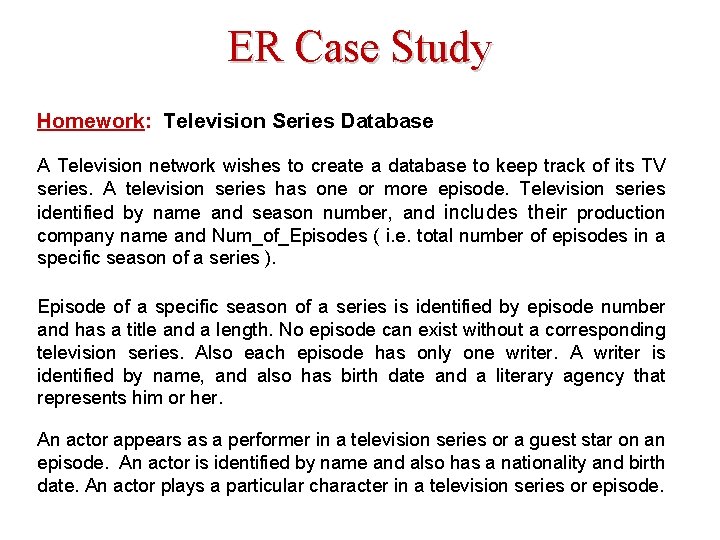 ER Case Study

Homework: Television Series Database

A Television network wishes to create a database to keep track of its TV series. A television series has one or more episode. Television series identified by name and season number, and includes their production company name and Num_of_Episodes ( i.e. total number of episodes in a specific season of a series ).

Episode of a specific season of a series is identified by episode number and has a title and a length. No episode can exist without a corresponding television series. Also each episode has only one writer. A writer is identified by name, and also has birth date and a literary agency that represents him or her.

An actor appears as a performer in a television series or a guest star on an episode. An actor is identified by name and also has a nationality and birth date. An actor plays a particular character in a television series or episode.